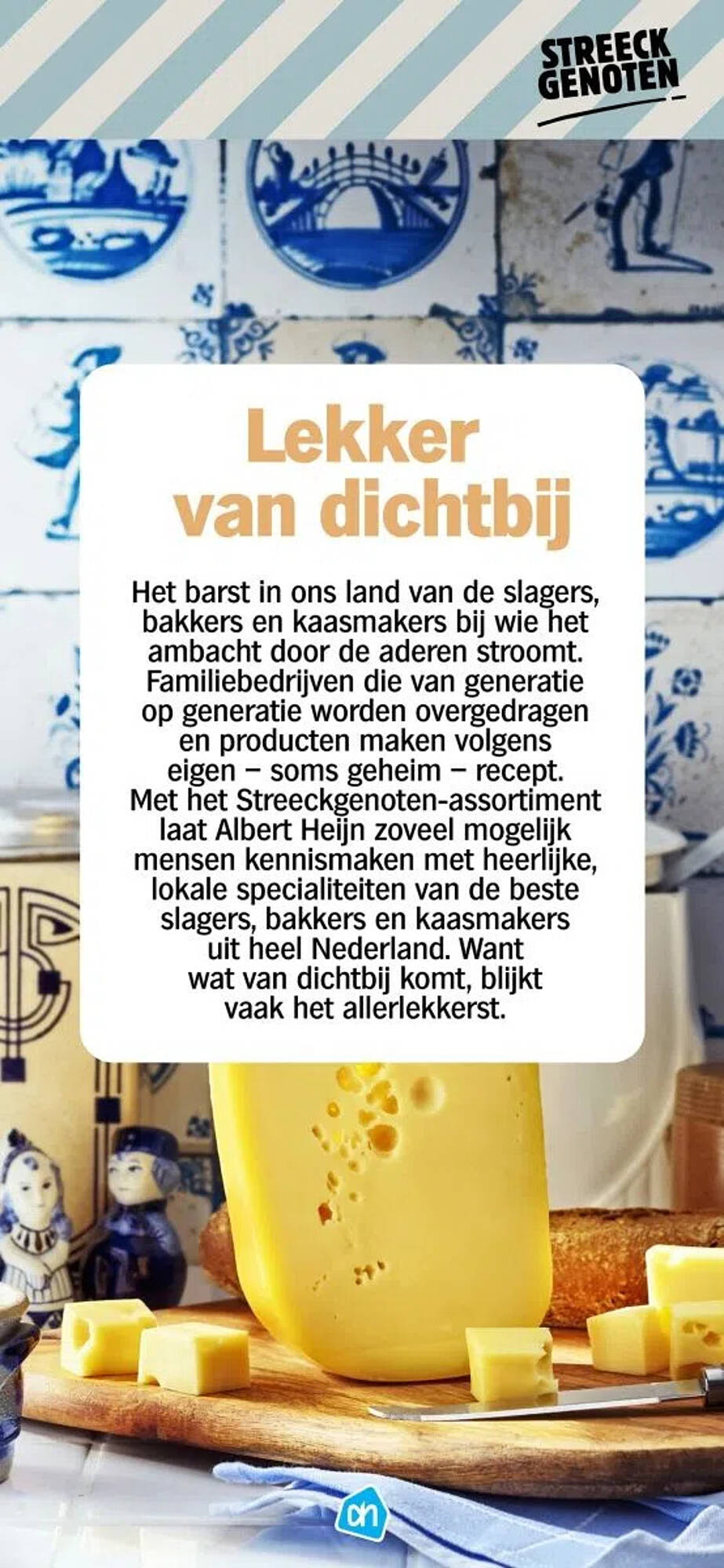 STREECK GENOTEN

Lekker van dichtbij

Het barst in ons land van de slagers, bakkers en kaasmakers bij wie het ambacht door de aderen stroomt. Familiebedrijven die van generatie op generatie worden overgedragen en producten maken volgens eigen – soms geheim – recept. Met het Streeckgenoten-assortiment laat Albert Heijn zoveel mogelijk mensen kennismaken met heerlijke, lokale specialiteiten van de beste slagers, bakkers en kaasmakers uit heel Nederland. Want wat van dichtbij komt, blijkt vaak het allerlekkerst.

ah